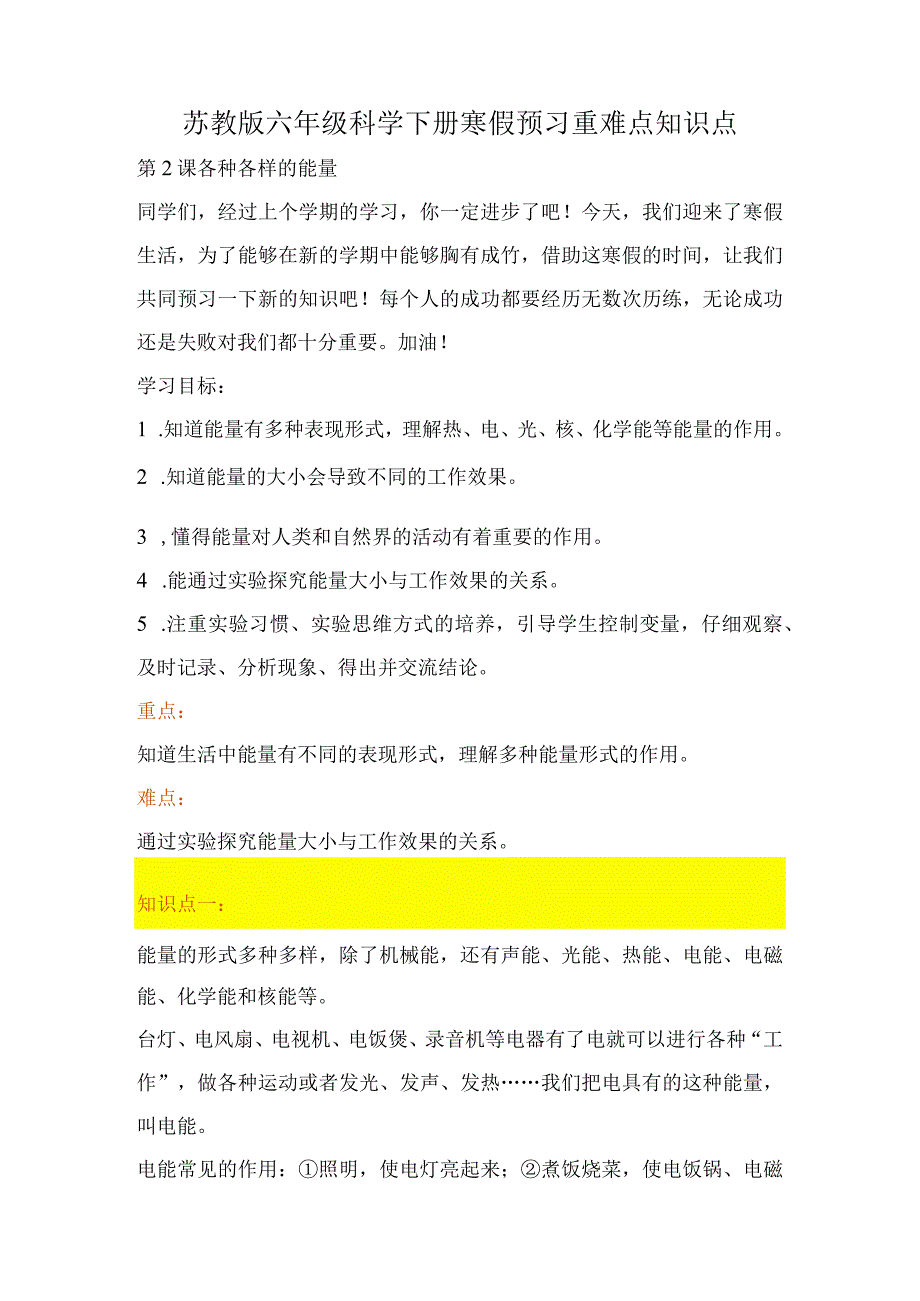 苏教版六年级科学下册寒假预习重难点知识点

第2课各种各样的能量

同学们，经过上个学期的学习，你一定进步了吧！今天，我们迎来了寒假生活，为了能够在新的学期中能够胸有成竹，借助这寒假的时间，让我们共同预习一下新的知识吧！每个人的成功都要经历无数次历练，无论成功还是失败对我们都十分重要。加油！

学习目标：

1 .知道能量有多种表现形式，理解热、电、光、核、化学能等能量的作用。

2 .知道能量的大小会导致不同的工作效果。

3 ，懂得能量对人类和自然界的活动有着重要的作用。

4 .能通过实验探究能量大小与工作效果的关系。

5 .注重实验习惯、实验思维方式的培养，引导学生控制变量，仔细观察、及时记录、分析现象、得出并交流结论。

重点：

知道生活中能量有不同的表现形式，理解多种能量形式的作用。

难点：

通过实验探究能量大小与工作效果的关系。

知识点一：

能量的形式多种多样，除了机械能，还有声能、光能、热能、电能、电磁能、化学能和核能等。

台灯、电风扇、电视机、电饭煲、录音机等电器有了电就可以进行各种“工作”，做各种运动或者发光、发声、发热……我们把电具有的这种能量，叫电能。

电能常见的作用：①照明，使电灯亮起来；②煮饭烧菜，使电饭锅、电磁